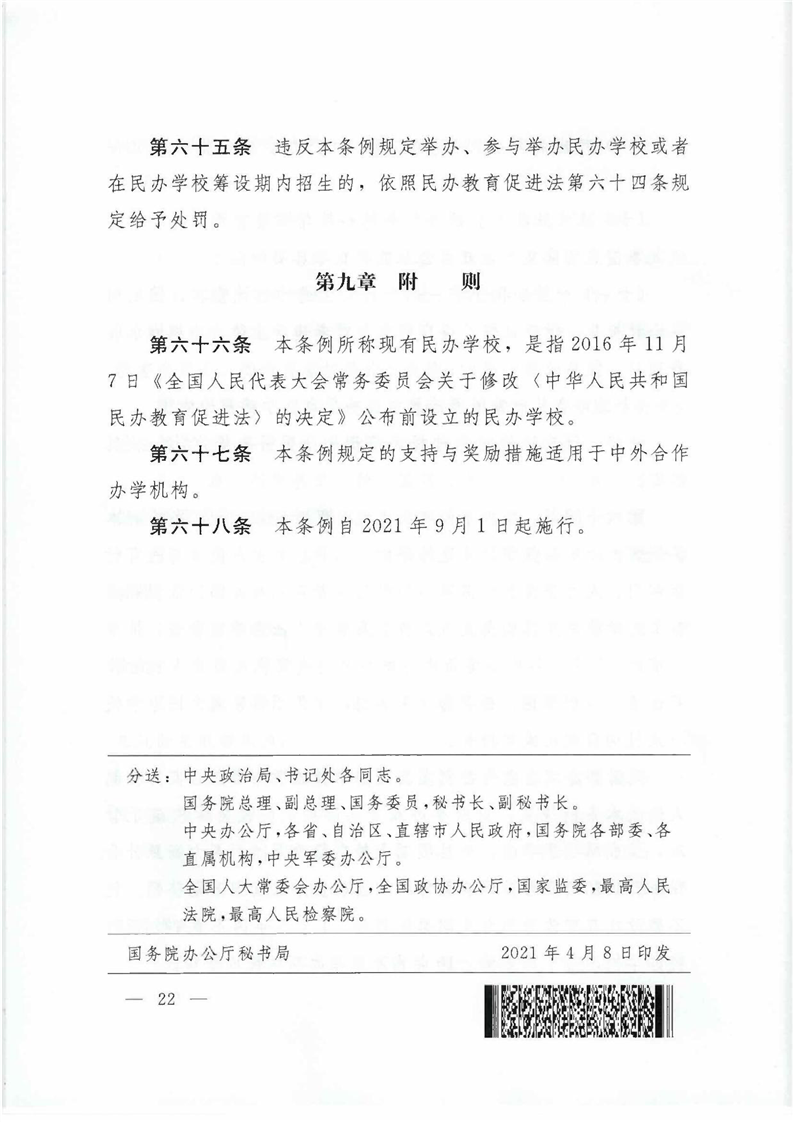 第六十五条　违反本条例规定举办、参与举办民办学校或者在民办学校筹设期内招生的，依照民办教育促进法第六十四条规定给予处罚。

第九章　附　则

第六十六条　本条例所称现有民办学校，是指2016年11月7日《全国人民代表大会常务委员会关于修改〈中华人民共和国民办教育促进法〉的决定》公布前设立的民办学校。

第六十七条　本条例规定的支持与奖励措施适用于中外合作办学机构。

第六十八条　本条例自2021年9月1日起施行。

分送：中央政治局、书记处各同志。
国务院总理、副总理、国务委员，秘书长、副秘书长。
中央办公厅，各省、自治区、直辖市人民政府，国务院各部委、各直属机构，中央军委办公厅。
全国人大常委会办公厅，全国政协办公厅，国家监委，最高人民法院，最高人民检察院。

国务院办公厅秘书局　　2021年4月8日印发

— 22 —